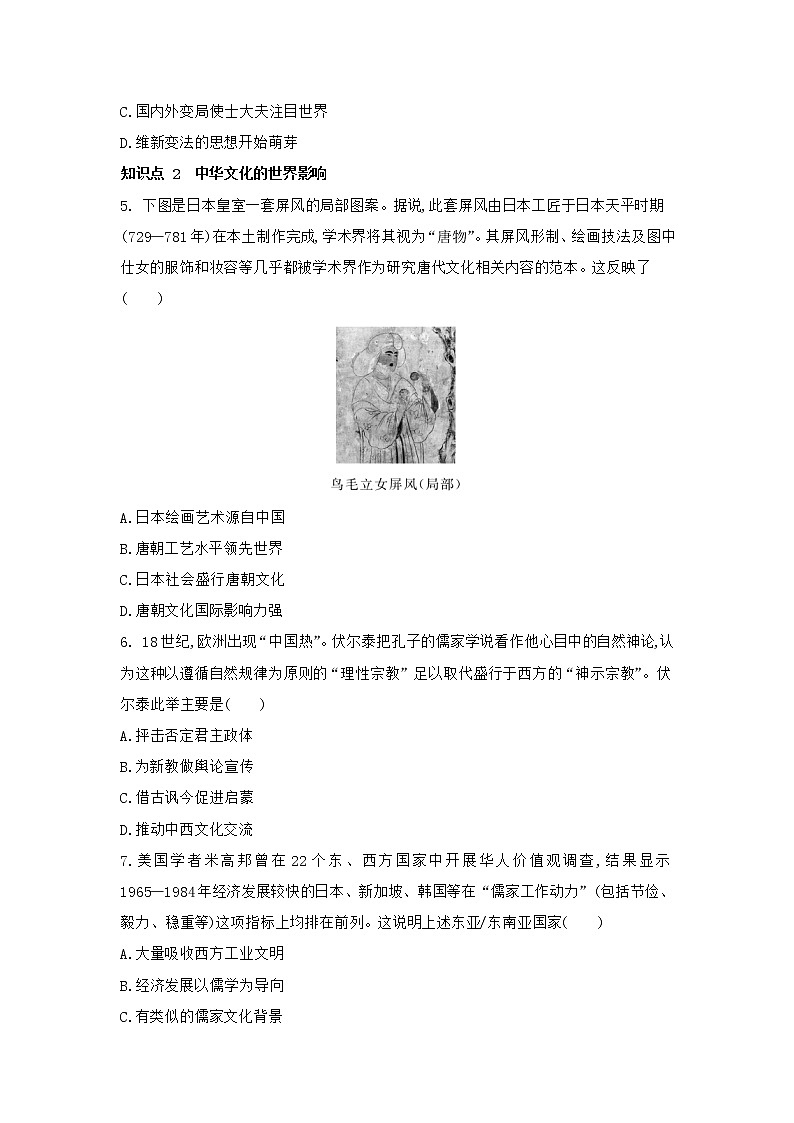 C.国内外变局使士大夫注目世界

D.维新变法的思想开始萌芽

知识点 2 中华文化的世界影响

5. 下图是日本皇室一套屏风的局部图案。据说,此套屏风由日本工匠于日本天平时期(729—781年)在本土制作完成,学术界将其视为“唐物”。其屏风形制、绘画技法及图中仕女的服饰和妆容等几乎都被学术界作为研究唐代文化相关内容的范本。这反映了(　　)

鸟毛立女屏风(局部)

A.日本绘画艺术源自中国

B.唐朝工艺水平领先世界

C.日本社会盛行唐朝文化

D.唐朝文化国际影响力强

6. 18世纪,欧洲出现“中国热”。伏尔泰把孔子的儒家学说看作他心目中的自然神论,认为这种以遵循自然规律为原则的“理性宗教”足以取代盛行于西方的“神示宗教”。伏尔泰此举主要是(　　)

A.抨击否定君主政体

B.为新教做舆论宣传

C.借古讽今促进启蒙

D.推动中西文化交流

7.美国学者米高邦曾在22个东、西方国家中开展华人价值观调查,结果显示1965—1984年经济发展较快的日本、新加坡、韩国等在“儒家工作动力”(包括节俭、毅力、稳重等)这项指标上均排在前列。这说明上述东亚/东南亚国家(　　)

A.大量吸收西方工业文明

B.经济发展以儒学为导向

C.有类似的儒家文化背景